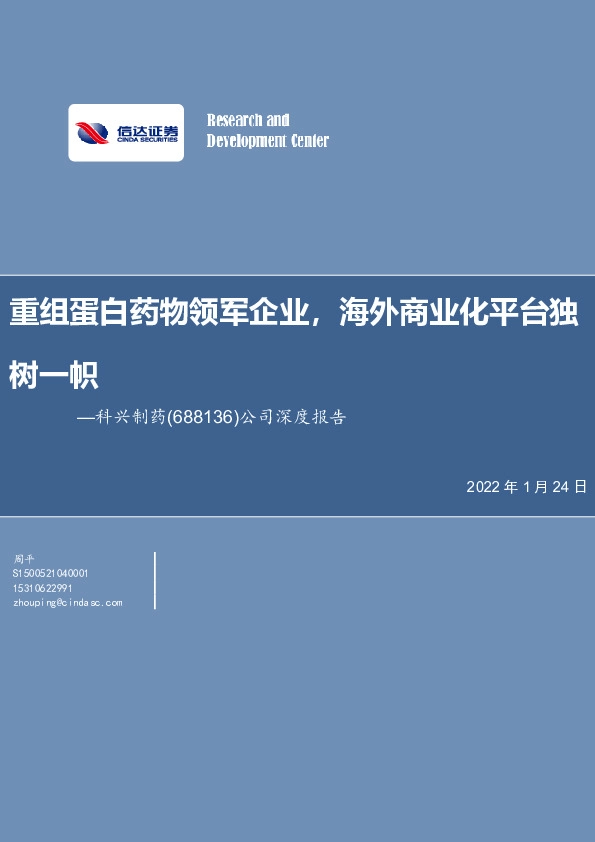 信达证券
CINDA SECURITIES

Research and Development Center

重组蛋白药物领军企业，海外商业化平台独树一帜

—科兴制药(688136)公司深度报告

2022 年 1 月 24 日

周平
S1500521040001
15310622991
zhouping@cindasc.com